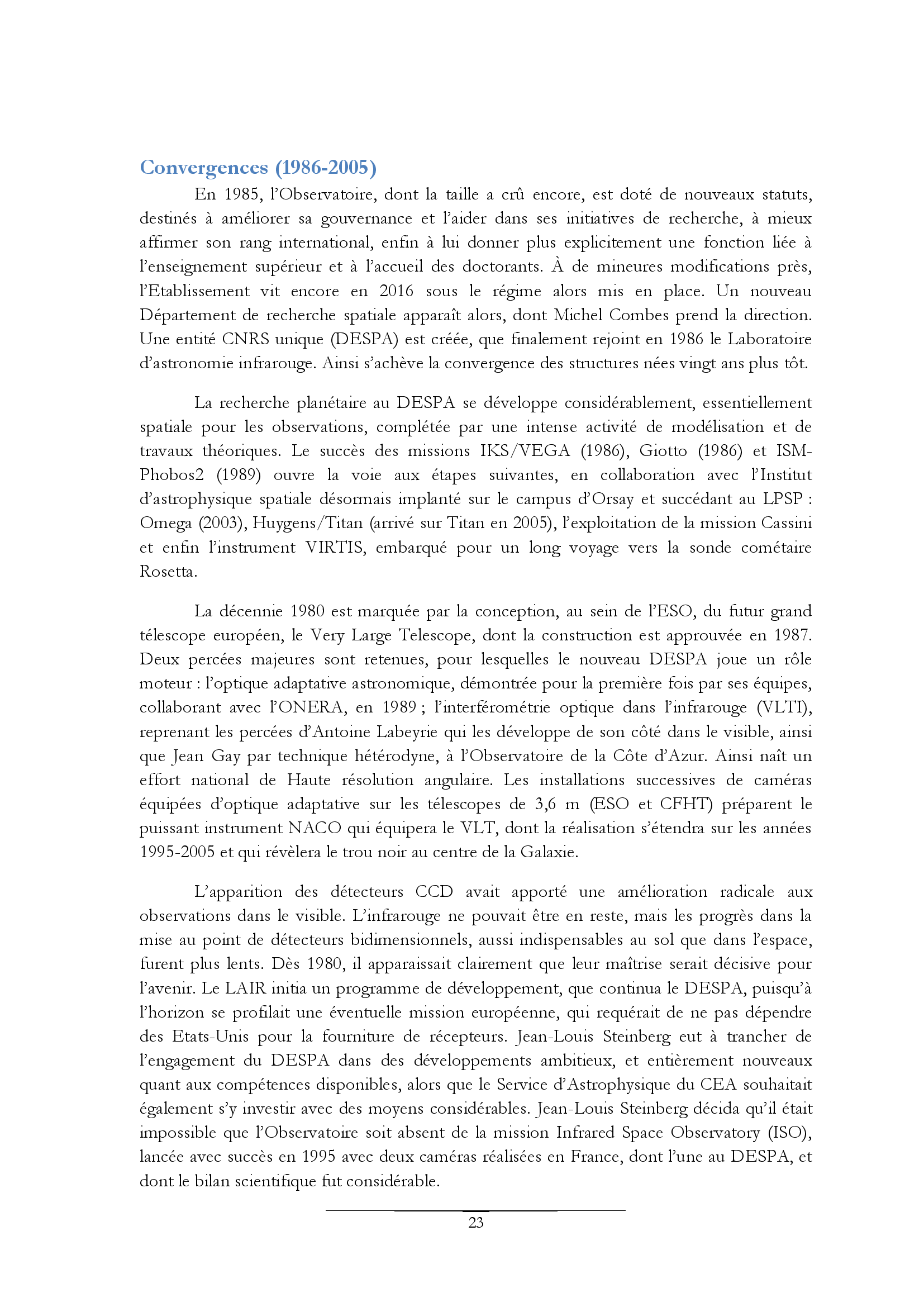 Convergences (1986-2005)

En 1985, l'Observatoire, dont la taille a crû encore, est doté de nouveaux statuts, destinés à améliorer sa gouvernance et l'aider dans ses initiatives de recherche, à mieux affirmer son rang international, enfin à lui donner plus explicitement une fonction liée à l'enseignement supérieur et à l'accueil des doctorants. À de mineures modifications près, l'Etablissement vit encore en 2016 sous le régime alors mis en place. Un nouveau Département de recherche spatiale apparaît alors, dont Michel Combes prend la direction. Une entité CNRS unique (DESPA) est créée, que finalement rejoint en 1986 le Laboratoire d'astronomie infrarouge. Ainsi s'achève la convergence des structures nées vingt ans plus tôt.

La recherche planétaire au DESPA se développe considérablement, essentiellement spatiale pour les observations, complétée par une intense activité de modélisation et de travaux théoriques. Le succès des missions IKS/VEGA (1986), Giotto (1986) et ISM-Phobos2 (1989) ouvre la voie aux étapes suivantes, en collaboration avec l'Institut d'astrophysique spatiale désormais implanté sur le campus d'Orsay et succédant au LPSP : Omega (2003), Huygens/Titan (arrivé sur Titan en 2005), l'exploitation de la mission Cassini et enfin l'instrument VIRTIS, embarqué pour un long voyage vers la sonde cométaire Rosetta.

La décennie 1980 est marquée par la conception, au sein de l'ESO, du futur grand télescope européen, le Very Large Telescope, dont la construction est approuvée en 1987. Deux percées majeures sont retenues, pour lesquelles le nouveau DESPA joue un rôle moteur : l'optique adaptative astronomique, démontrée pour la première fois par ses équipes, collaborant avec l'ONERA, en 1989 ; l'interférométrie optique dans l'infrarouge (VLTI), reprenant les percées d'Antoine Labeyrie qui les développe de son côté dans le visible, ainsi que Jean Gay par technique hétérodyne, à l'Observatoire de la Côte d'Azur. Ainsi naît un effort national de Haute résolution angulaire. Les installations successives de caméras équipées d'optique adaptative sur les télescopes de 3,6 m (ESO et CFHT) préparent le puissant instrument NACO qui équipera le VLT, dont la réalisation s'étendra sur les années 1995-2005 et qui révèlera le trou noir au centre de la Galaxie.

L'apparition des détecteurs CCD avait apporté une amélioration radicale aux observations dans le visible. L'infrarouge ne pouvait être en reste, mais les progrès dans la mise au point de détecteurs bidimensionnels, aussi indispensables au sol que dans l'espace, furent plus lents. Dès 1980, il apparaissait clairement que leur maîtrise serait décisive pour l'avenir. Le LAIR initia un programme de développement, que continua le DESPA, puisqu'à l'horizon se profilait une éventuelle mission européenne, qui requérait de ne pas dépendre des Etats-Unis pour la fourniture de récepteurs. Jean-Louis Steinberg eut à trancher de l'engagement du DESPA dans des développements ambitieux, et entièrement nouveaux quant aux compétences disponibles, alors que le Service d'Astrophysique du CEA souhaitait également s'y investir avec des moyens considérables. Jean-Louis Steinberg décida qu'il était impossible que l'Observatoire soit absent de la mission Infrared Space Observatory (ISO), lancée avec succès en 1995 avec deux caméras réalisées en France, dont l'une au DESPA, et dont le bilan scientifique fut considérable.

23